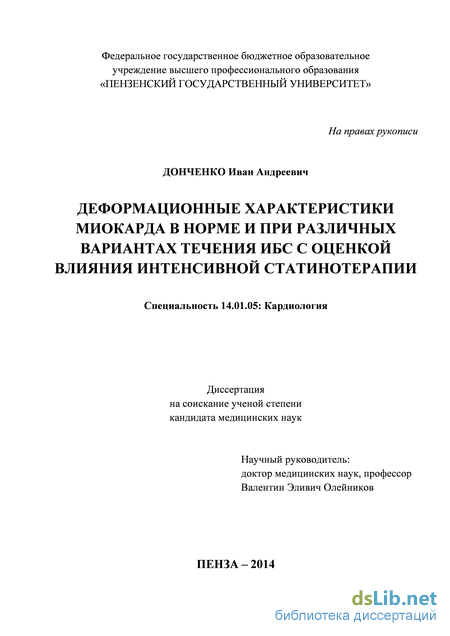 Федеральное государственное бюджетное образовательное учреждение высшего профессионального образования «ПЕНЗЕНСКИЙ ГОСУДАРСТВЕННЫЙ УНИВЕРСИТЕТ»

На правах рукописи

ДОНЧЕНКО Иван Андреевич

ДЕФОРМАЦИОННЫЕ ХАРАКТЕРИСТИКИ МИОКАРДА В НОРМЕ И ПРИ РАЗЛИЧНЫХ ВАРИАНТАХ ТЕЧЕНИЯ ИБС С ОЦЕНКОЙ ВЛИЯНИЯ ИНТЕНСИВНОЙ СТАТИНОТЕРАПИИ

Специальность 14.01.05: Кардиология

Диссертация
на соискание ученой степени
кандидата медицинских наук

Научный руководитель:
доктор медицинских наук, профессор
Валентин Эливич Олейников

ПЕНЗА – 2014

dsLib.net
библиотека диссертаций